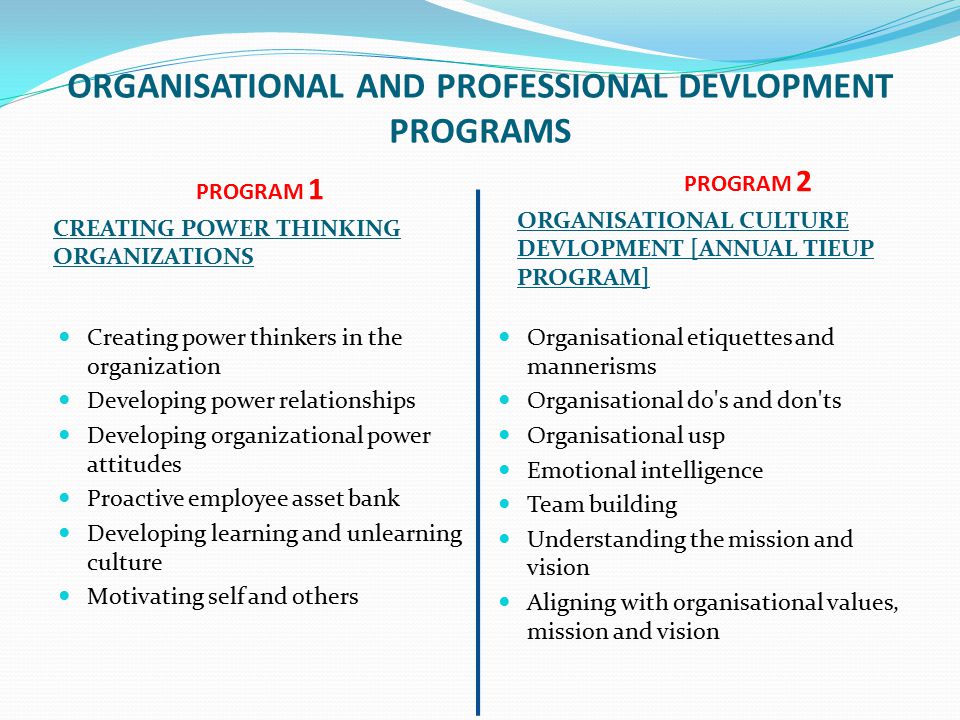 ORGANISATIONAL AND PROFESSIONAL DEVLOPMENT PROGRAMS

PROGRAM 1

CREATING POWER THINKING ORGANIZATIONS

- Creating power thinkers in the organization
- Developing power relationships
- Developing organizational power attitudes
- Proactive employee asset bank
- Developing learning and unlearning culture
- Motivating self and others

PROGRAM 2

ORGANISATIONAL CULTURE DEVLOPMENT [ANNUAL TIEUP PROGRAM]

- Organisational etiquettes and mannerisms
- Organisational do's and don'ts
- Organisational usp
- Emotional intelligence
- Team building
- Understanding the mission and vision
- Aligning with organisational values, mission and vision